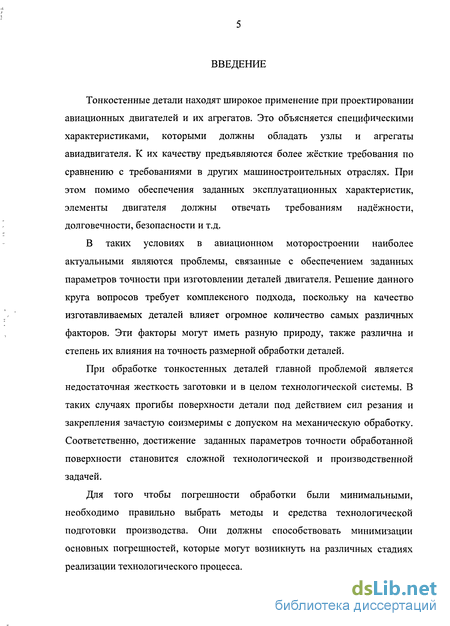 5

ВВЕДЕНИЕ

Тонкостенные детали находят широкое применение при проектировании авиационных двигателей и их агрегатов. Это объясняется специфическими характеристиками, которыми должны обладать узлы и агрегаты авиадвигателя. К их качеству предъявляются более жёсткие требования по сравнению с требованиями в других машиностроительных отраслях. При этом помимо обеспечения заданных эксплуатационных характеристик, элементы двигателя должны отвечать требованиям надёжности, долговечности, безопасности и т.д.

В таких условиях в авиационном моторостроении наиболее актуальными являются проблемы, связанные с обеспечением заданных параметров точности при изготовлении деталей двигателя. Решение данного круга вопросов требует комплексного подхода, поскольку на качество изготавливаемых деталей влияет огромное количество самых различных факторов. Эти факторы могут иметь разную природу, также различна и степень их влияния на точность размерной обработки деталей.

При обработке тонкостенных деталей главной проблемой является недостаточная жесткость заготовки и в целом технологической системы. В таких случаях прогибы поверхности детали под действием сил резания и закрепления зачастую соизмеримы с допуском на механическую обработку. Соответственно, достижение заданных параметров точности обработанной поверхности становится сложной технологической и производственной задачей.

Для того чтобы погрешности обработки были минимальными, необходимо правильно выбрать методы и средства технологической подготовки производства. Они должны способствовать минимизации основных погрешностей, которые могут возникнуть на различных стадиях реализации технологического процесса.

dsLib.net
библиотека диссертаций